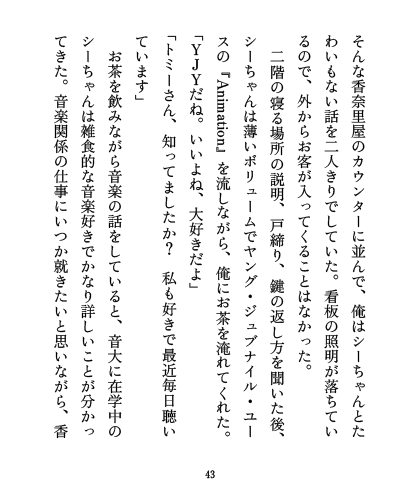 そんな香奈里屋のカウンターに並んで、俺はシーちゃんとたわいもない話を二人きりでしていた。看板の照明が落ちているので、外からお客が入ってくることはなかった。

二階の寝る場所の説明、戸締り、鍵の返し方を聞いた後、シーちゃんは薄いボリュームでヤング・ジュブナイル・ユースの『Animation』を流しながら、俺にお茶を淹れてくれた。

「YJYだね。いいよね、大好きだよ」

「トミーさん、知ってましたか？　私も好きで最近毎日聴いています」

お茶を飲みながら音楽の話をしていると、音大に在学中のシーちゃんは雑食的な音楽好きでかなり詳しいことが分かってきた。音楽関係の仕事にいつか就きたいと思いながら、香

43